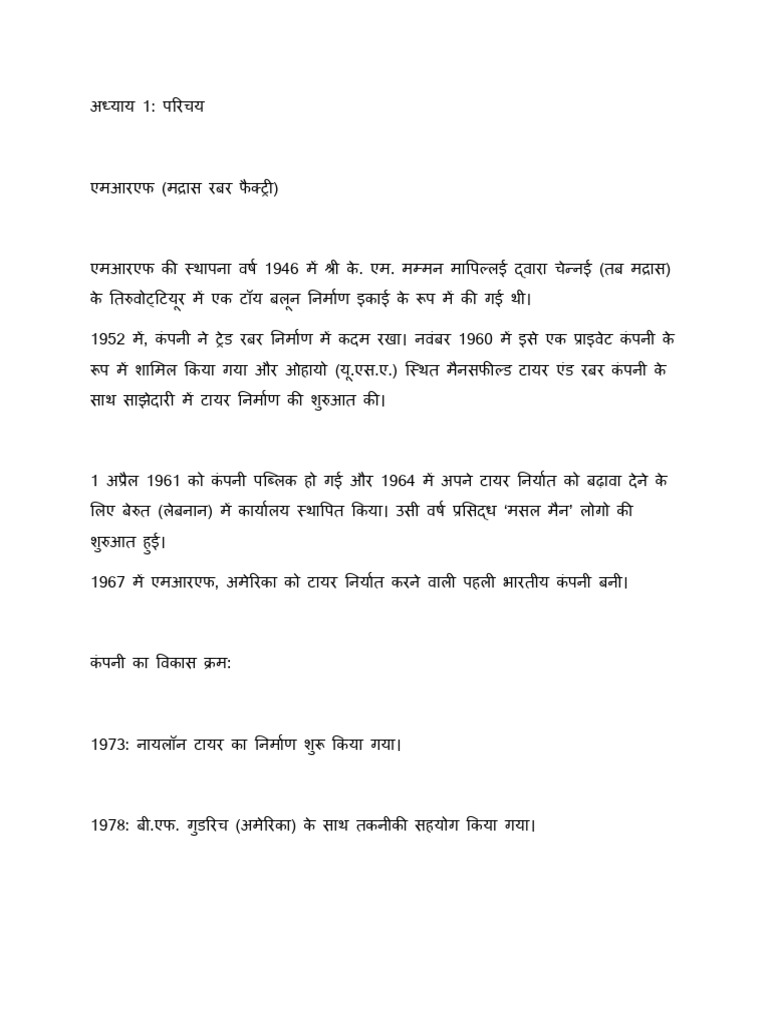 अध्याय 1: परिचय

एमआरएफ (मद्रास रबर फैक्ट्री)

एमआरएफ की स्थापना वर्ष 1946 में श्री के. एम. मम्मन मापिल्लई द्वारा चेन्नई (तब मद्रास) के तिरुवोट्टियूर में एक टॉय बलून निर्माण इकाई के रूप में की गई थी।

1952 में, कंपनी ने ट्रेड रबर निर्माण में कदम रखा। नवंबर 1960 में इसे एक प्राइवेट कंपनी के रूप में शामिल किया गया और ओहायो (यू.एस.ए.) स्थित मैनसफील्ड टायर एंड रबर कंपनी के साथ साझेदारी में टायर निर्माण की शुरुआत की।

1 अप्रैल 1961 को कंपनी पब्लिक हो गई और 1964 में अपने टायर निर्यात को बढ़ावा देने के लिए बेरुत (लेबनान) में कार्यालय स्थापित किया। उसी वर्ष प्रसिद्ध 'मसल मैन' लोगो की शुरुआत हुई।

1967 में एमआरएफ, अमेरिका को टायर निर्यात करने वाली पहली भारतीय कंपनी बनी।

कंपनी का विकास क्रम:

1973: नायलॉन टायर का निर्माण शुरू किया गया।

1978: बी.एफ. गुडरिच (अमेरिका) के साथ तकनीकी सहयोग किया गया।